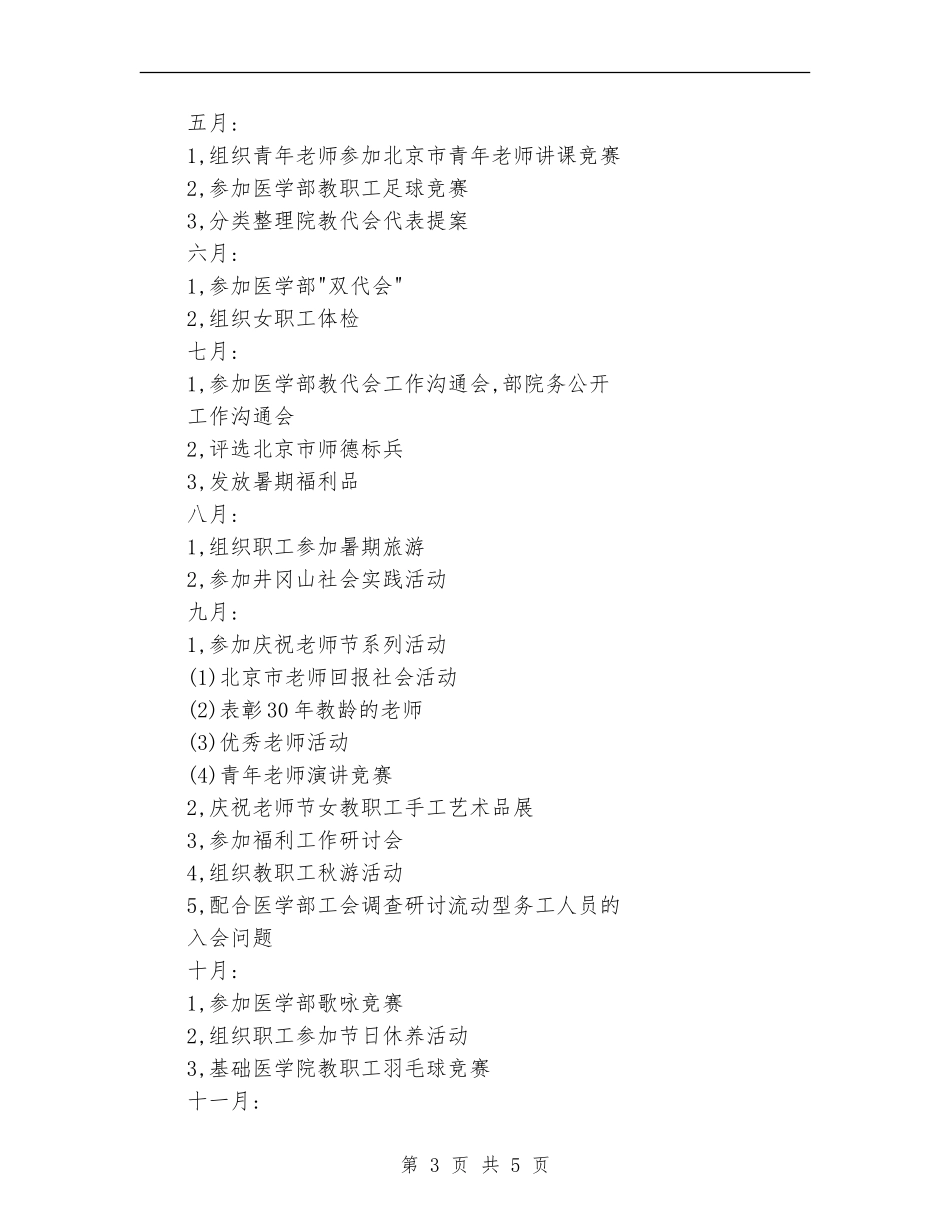 五月:
1,组织青年老师参加北京市青年老师讲课竞赛
2,参加医学部教职工足球竞赛
3,分类整理院教代会代表提案
六月:
1,参加医学部"双代会"
2,组织女职工体检
七月:
1,参加医学部教代会工作沟通会,部院务公开工作沟通会
2,评选北京市师德标兵
3,发放暑期福利品
八月:
1,组织职工参加暑期旅游
2,参加井冈山社会实践活动
九月:
1,参加庆祝老师节系列活动
(1)北京市老师回报社会活动
(2)表彰30年教龄的老师
(3)优秀老师活动
(4)青年老师演讲竞赛
2,庆祝老师节女教职工手工艺术品展
3,参加福利工作研讨会
4,组织教职工秋游活动
5,配合医学部工会调查研讨流动型务工人员的入会问题
十月:
1,参加医学部歌咏竞赛
2,组织职工参加节日休养活动
3,基础医学院教职工羽毛球竞赛
十一月:

第 3 页 共 5 页